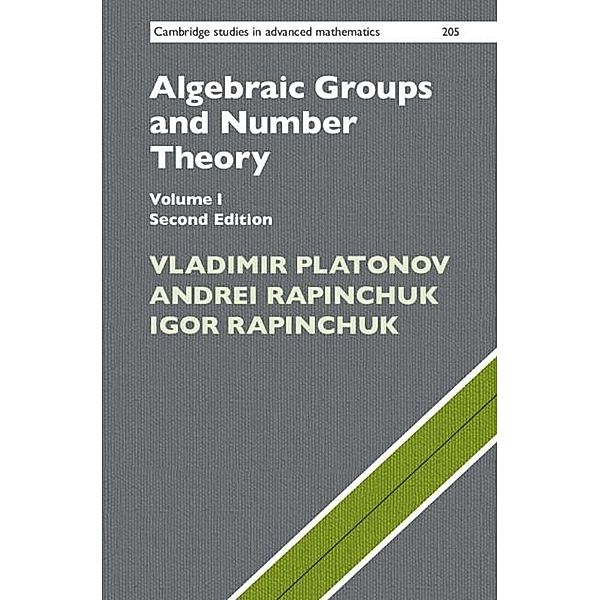 Cambridge studies in advanced mathematics 205

Algebraic Groups and Number Theory

Volume I
Second Edition

VLADIMIR PLATONOV
ANDREI RAPINCHUK
IGOR RAPINCHUK